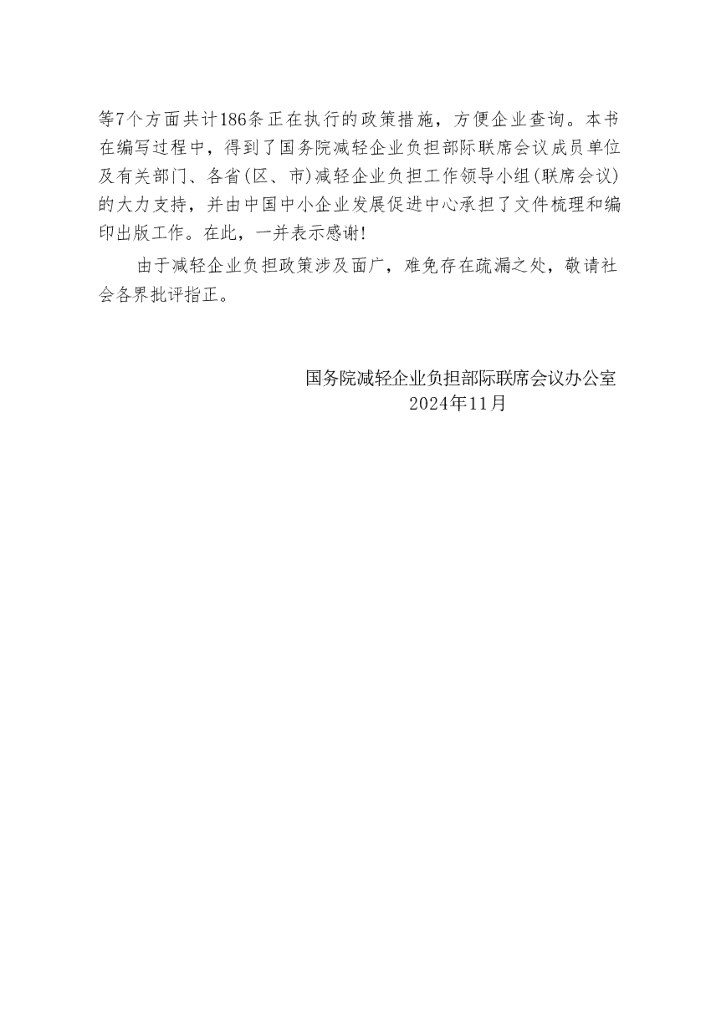 等7个方面共计186条正在执行的政策措施，方便企业查询。本书在编写过程中，得到了国务院减轻企业负担部际联席会议成员单位及有关部门、各省(区、市)减轻企业负担工作领导小组(联席会议)的大力支持，并由中国中小企业发展促进中心承担了文件梳理和编印出版工作。在此，一并表示感谢!

由于减轻企业负担政策涉及面广，难免存在疏漏之处，敬请社会各界批评指正。

国务院减轻企业负担部际联席会议办公室
2024年11月